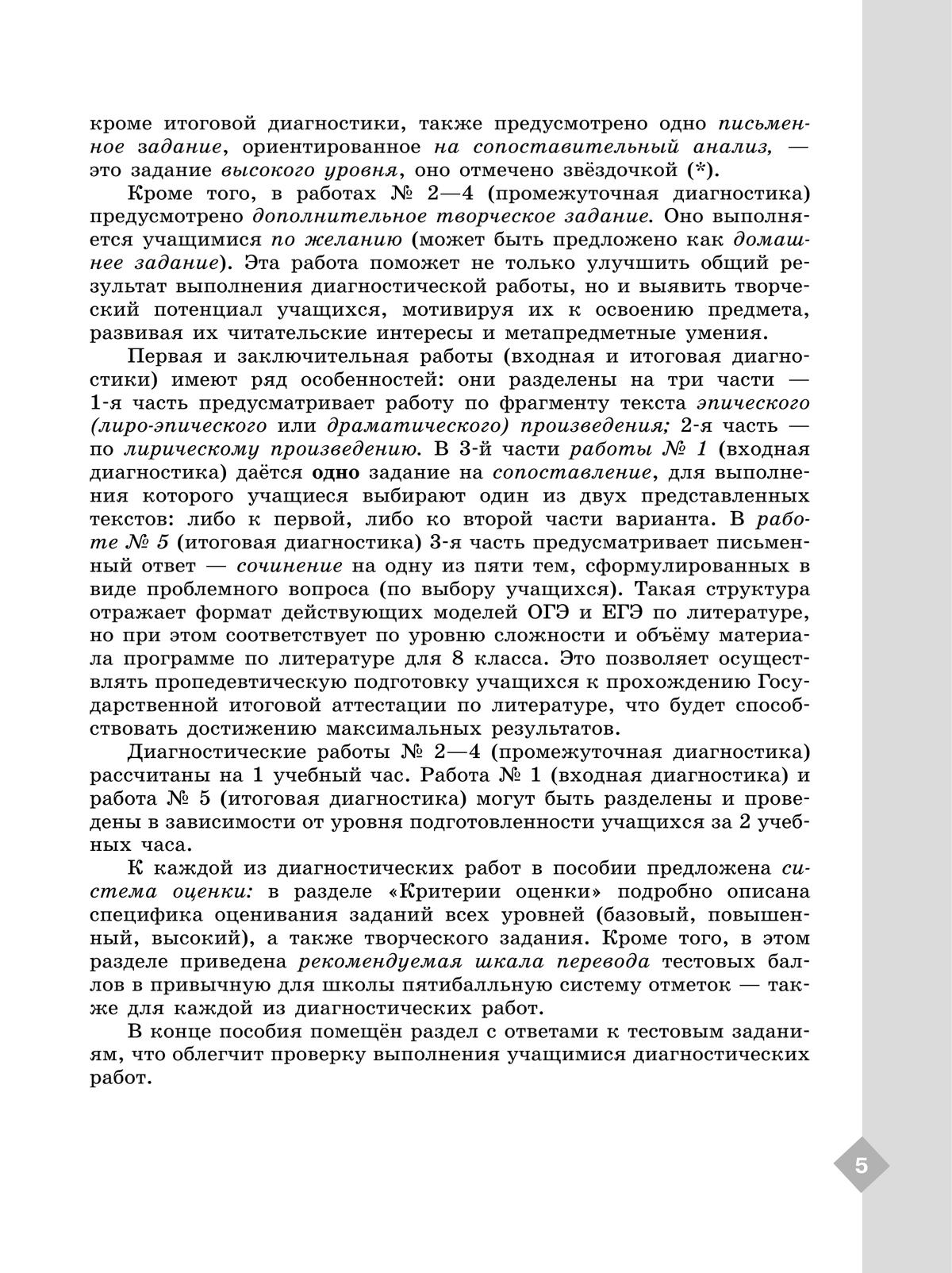 кроме итоговой диагностики, также предусмотрено одно письменное задание, ориентированное на сопоставительный анализ, — это задание высокого уровня, оно отмечено звёздочкой (*).

Кроме того, в работах № 2—4 (промежуточная диагностика) предусмотрено дополнительное творческое задание. Оно выполняется учащимися по желанию (может быть предложено как домашнее задание). Эта работа поможет не только улучшить общий результат выполнения диагностической работы, но и выявить творческий потенциал учащихся, мотивируя их к освоению предмета, развивая их читательские интересы и метапредметные умения.

Первая и заключительная работы (входная и итоговая диагностики) имеют ряд особенностей: они разделены на три части — 1-я часть предусматривает работу по фрагменту текста эпического (лиро-эпического или драматического) произведения; 2-я часть — по лирическому произведению. В 3-й части работы № 1 (входная диагностика) даётся одно задание на сопоставление, для выполнения которого учащиеся выбирают один из двух представленных текстов: либо к первой, либо ко второй части варианта. В работе № 5 (итоговая диагностика) 3-я часть предусматривает письменный ответ — сочинение на одну из пяти тем, сформулированных в виде проблемного вопроса (по выбору учащихся). Такая структура отражает формат действующих моделей ОГЭ и ЕГЭ по литературе, но при этом соответствует по уровню сложности и объёму материала программе по литературе для 8 класса. Это позволяет осуществлять пропедевтическую подготовку учащихся к прохождению Государственной итоговой аттестации по литературе, что будет способствовать достижению максимальных результатов.

Диагностические работы № 2—4 (промежуточная диагностика) рассчитаны на 1 учебный час. Работа № 1 (входная диагностика) и работа № 5 (итоговая диагностика) могут быть разделены и проведены в зависимости от уровня подготовленности учащихся за 2 учебных часа.

К каждой из диагностических работ в пособии предложена система оценки: в разделе «Критерии оценки» подробно описана специфика оценивания заданий всех уровней (базовый, повышенный, высокий), а также творческого задания. Кроме того, в этом разделе приведена рекомендуемая шкала перевода тестовых баллов в привычную для школы пятибалльную систему отметок — также для каждой из диагностических работ.

В конце пособия помещён раздел с ответами к тестовым заданиям, что облегчит проверку выполнения учащимися диагностических работ.

5